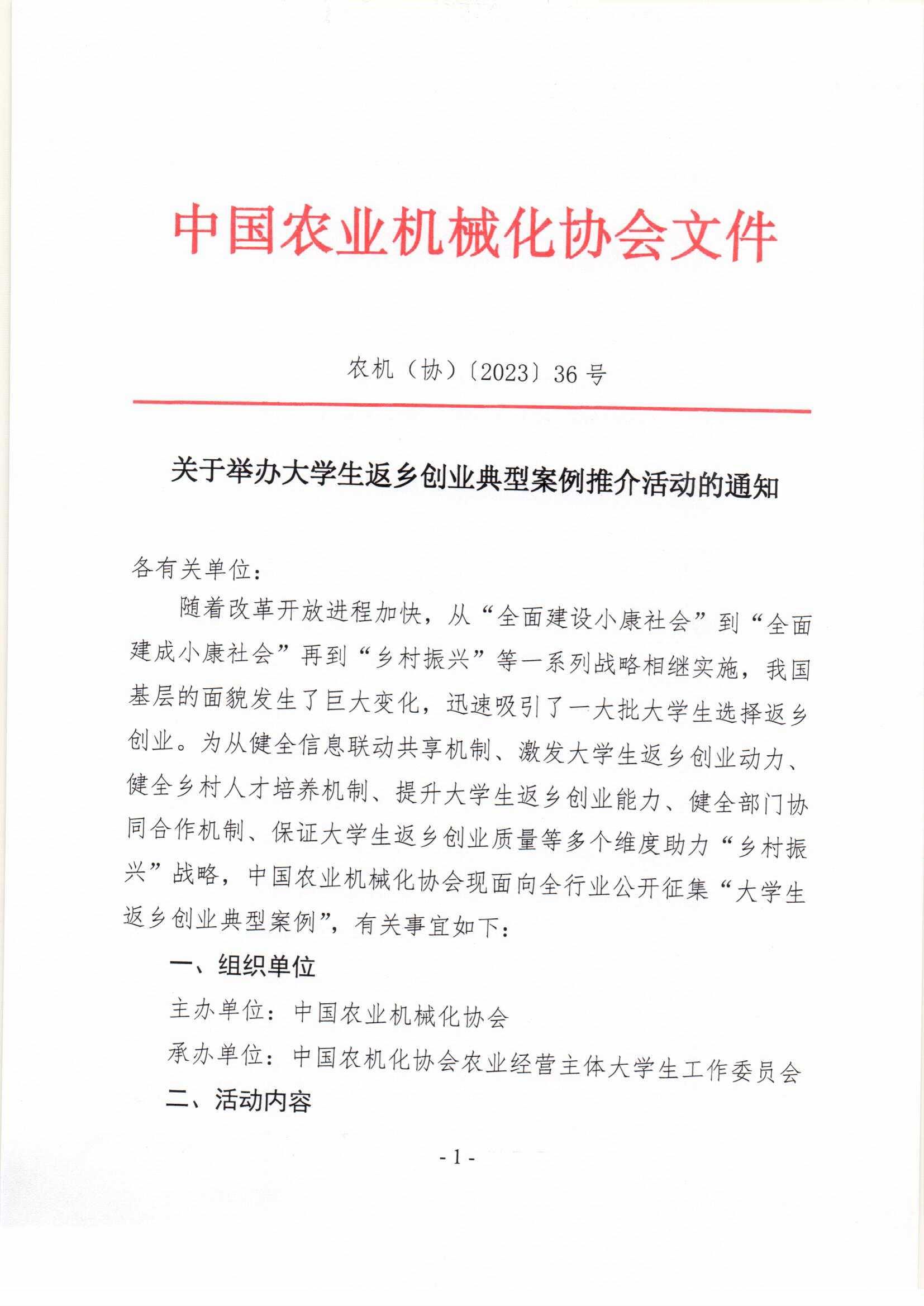 中国农业机械化协会文件

农机（协）〔2023〕36 号

关于举办大学生返乡创业典型案例推介活动的通知

各有关单位：

随着改革开放进程加快，从“全面建设小康社会”到“全面建成小康社会”再到“乡村振兴”等一系列战略相继实施，我国基层的面貌发生了巨大变化，迅速吸引了一大批大学生选择返乡创业。为从健全信息联动共享机制、激发大学生返乡创业动力、健全乡村人才培养机制、提升大学生返乡创业能力、健全部门协同合作机制、保证大学生返乡创业质量等多个维度助力“乡村振兴”战略，中国农业机械化协会现面向全行业公开征集“大学生返乡创业典型案例”，有关事宜如下：

一、组织单位

主办单位：中国农业机械化协会

承办单位：中国农机化协会农业经营主体大学生工作委员会

二、活动内容

- 1 -